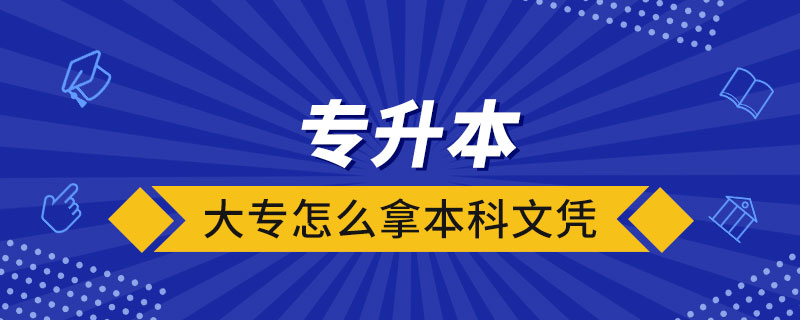 专升本

大专怎么拿本科文凭